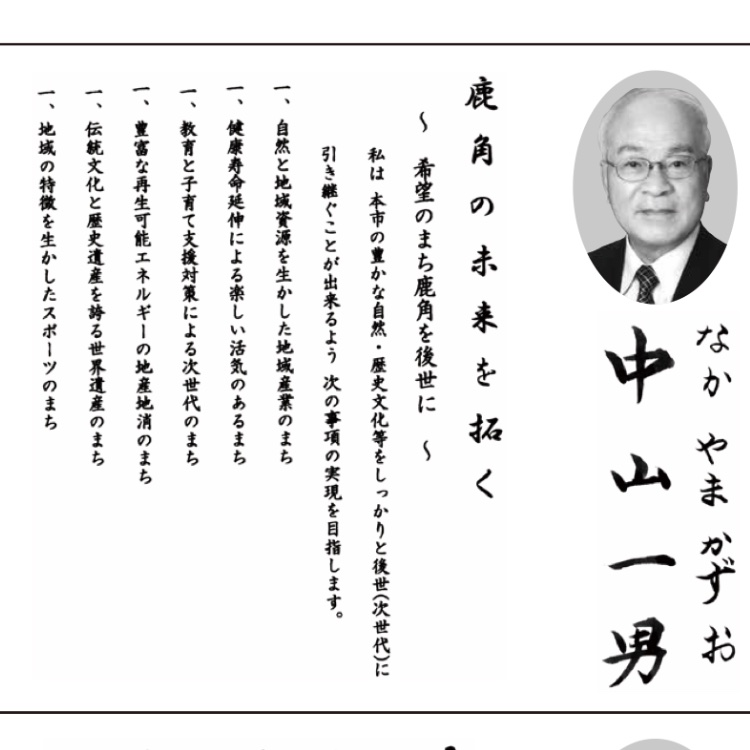 なか やま かずお
中山一男

鹿角の未来を拓く

～ 希望のまち鹿角を後世に ～

私は 本市の豊かな自然・歴史文化等をしっかりと後世(次世代)に引き継ぐことが出来るよう 次の事項の実現を目指します。

一、自然と地域資源を生かした地域産業のまち
一、健康寿命延伸による楽しい活気のあるまち
一、教育と子育て支援対策による次世代のまち
一、豊富な再生可能エネルギーの地産地消のまち
一、伝統文化と歴史遺産を誇る世界遺産のまち
一、地域の特徴を生かしたスポーツのまち